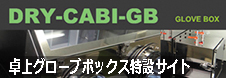 DRY-CABI-GB
GLOVE BOX

卓上グローブボックス特設サイト